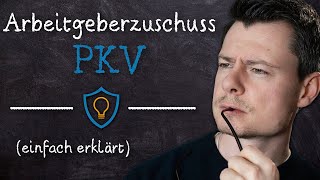 Arbeitgeberzuschuss

PKV

(einfach erklärt)